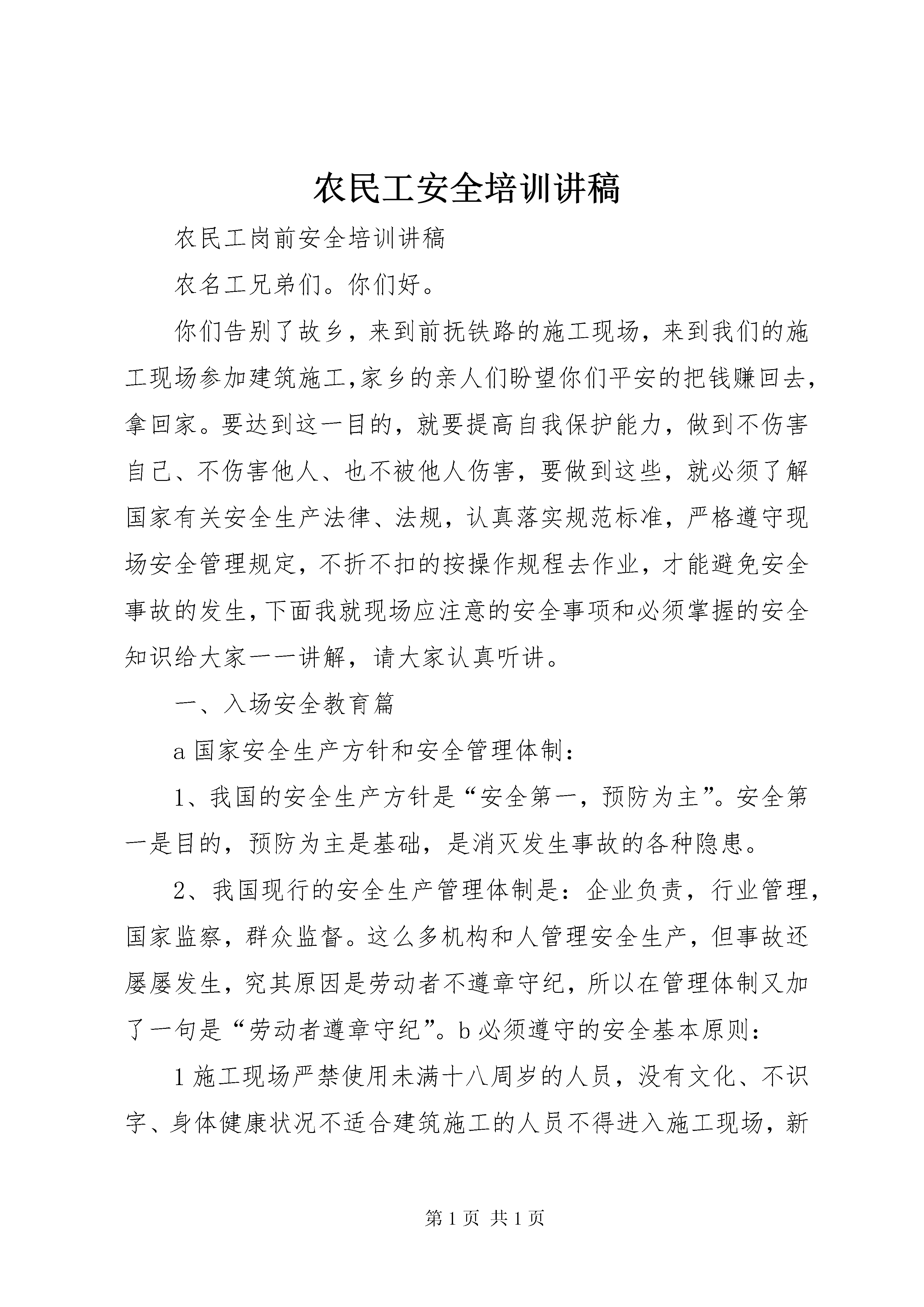 农民工安全培训讲稿

农民工岗前安全培训讲稿

农名工兄弟们。你们好。

你们告别了故乡，来到前抚铁路的施工现场，来到我们的施工现场参加建筑施工,家乡的亲人们盼望你们平安的把钱赚回去，拿回家。要达到这一目的，就要提高自我保护能力，做到不伤害自己、不伤害他人、也不被他人伤害，要做到这些，就必须了解国家有关安全生产法律、法规，认真落实规范标准，严格遵守现场安全管理规定，不折不扣的按操作规程去作业，才能避免安全事故的发生，下面我就现场应注意的安全事项和必须掌握的安全知识给大家一一讲解，请大家认真听讲。

一、入场安全教育篇

a 国家安全生产方针和安全管理体制：

1、我国的安全生产方针是“安全第一，预防为主”。安全第一是目的，预防为主是基础，是消灭发生事故的各种隐患。

2、我国现行的安全生产管理体制是：企业负责，行业管理，国家监察，群众监督。这么多机构和人管理安全生产，但事故还屡屡发生，究其原因是劳动者不遵章守纪，所以在管理体制又加了一句是“劳动者遵章守纪”。b 必须遵守的安全基本原则：

1 施工现场严禁使用未满十八周岁的人员，没有文化、不识字、身体健康状况不适合建筑施工的人员不得进入施工现场，新

第 1 页 共 1 页